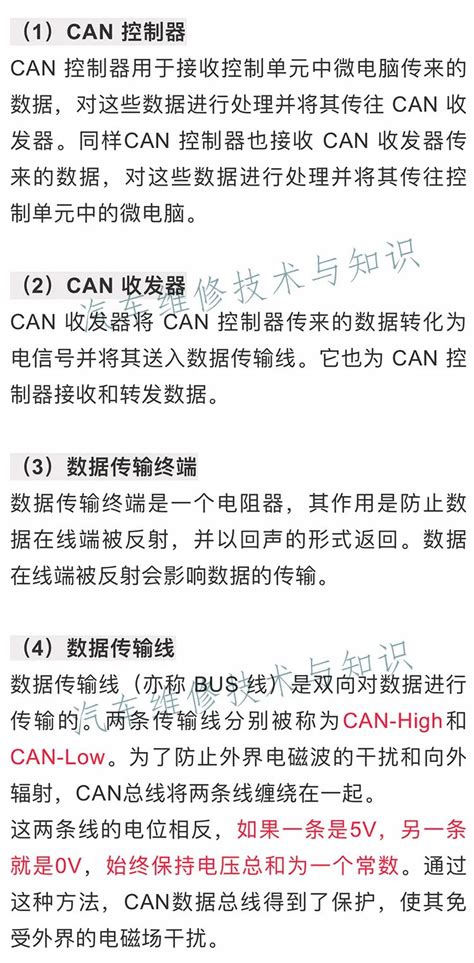 （1）CAN 控制器
CAN 控制器用于接收控制单元中微电脑传来的数据，对这些数据进行处理并将其传往 CAN 收发器。同样CAN 控制器也接收 CAN 收发器传来的数据，对这些数据进行处理并将其传往控制单元中的微电脑。

汽车维修技术与知识

（2）CAN 收发器
CAN 收发器将 CAN 控制器传来的数据转化为电信号并将其送入数据传输线。它也为 CAN 控制器接收和转发数据。

（3）数据传输终端
数据传输终端是一个电阻器，其作用是防止数据在线端被反射，并以回声的形式返回。数据在线端被反射会影响数据的传输。

（4）数据传输线
汽车维修技术与知识
数据传输线（亦称 BUS 线）是双向对数据进行传输的。两条传输线分别被称为CAN-High和CAN-Low。为了防止外界电磁波的干扰和向外辐射，CAN总线将两条线缠绕在一起。
这两条线的电位相反，如果一条是5V，另一条就是0V，始终保持电压总和为一个常数。通过这种方法，CAN数据总线得到了保护，使其免受外界的电磁场干扰。